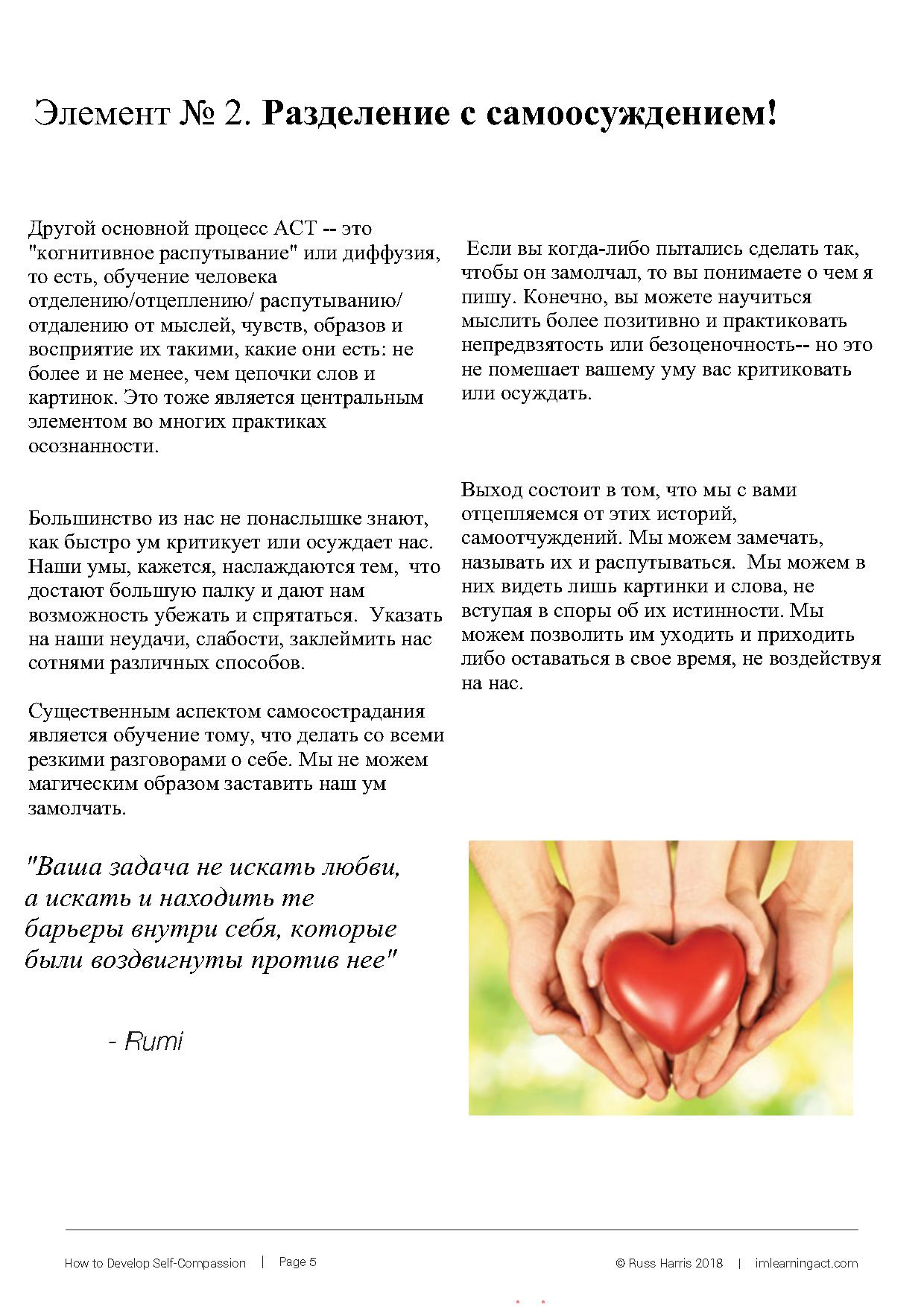 Элемент № 2. Разделение с самоосуждением!

Другой основной процесс АСТ -- это "когнитивное распутывание" или диффузия, то есть, обучение человека отделению/отцеплению/ распутыванию/ отдалению от мыслей, чувств, образов и восприятие их такими, какие они есть: не более и не менее, чем цепочки слов и картинок. Это тоже является центральным элементом во многих практиках осознанности.

Большинство из нас не понаслышке знают, как быстро ум критикует или осуждает нас. Наши умы, кажется, наслаждаются тем, что достают большую палку и дают нам возможность убежать и спрятаться. Указать на наши неудачи, слабости, заклеймить нас сотнями различных способов.

Существенным аспектом самосострадания является обучение тому, что делать со всеми резкими разговорами о себе. Мы не можем магическим образом заставить наш ум замолчать.

"Ваша задача не искать любви, а искать и находить те барьеры внутри себя, которые были воздвигнуты против нее"

- Rumi

Если вы когда-либо пытались сделать так, чтобы он замолчал, то вы понимаете о чем я пишу. Конечно, вы можете научиться мыслить более позитивно и практиковать непредвзятость или безоценочность-- но это не помешает вашему уму вас критиковать или осуждать.

Выход состоит в том, что мы с вами отцепляемся от этих историй, самоотчуждений. Мы можем замечать, называть их и распутываться. Мы можем в них видеть лишь картинки и слова, не вступая в споры об их истинности. Мы можем позволить им уходить и приходить либо оставаться в свое время, не воздействуя на нас.

How to Develop Self-Compassion | Page 5 © Russ Harris 2018 | imlearningact.com